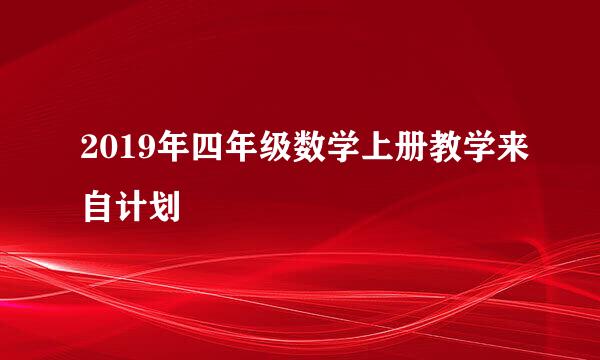 2019年四年级数学上册教学来自计划